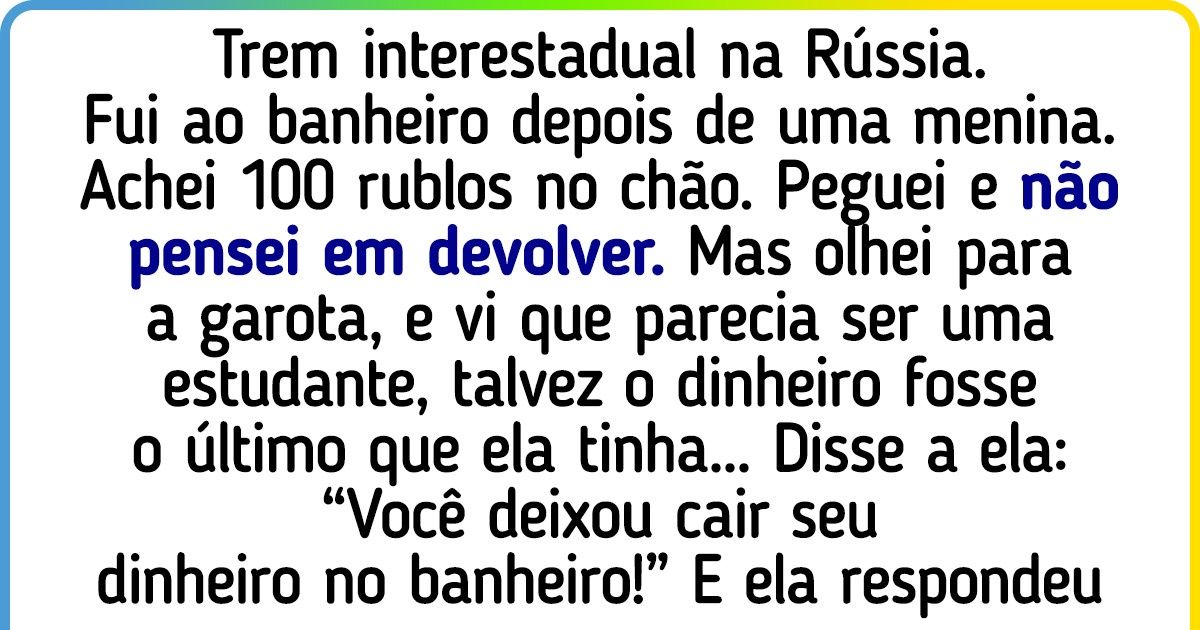 Trem interestadual na Rússia. Fui ao banheiro depois de uma menina. Achei 100 rublos no chão. Peguei e não pensei em devolver. Mas olhei para a garota, e vi que parecia ser uma estudante, talvez o dinheiro fosse o último que ela tinha... Disse a ela: “Você deixou cair seu dinheiro no banheiro!” E ela respondeu